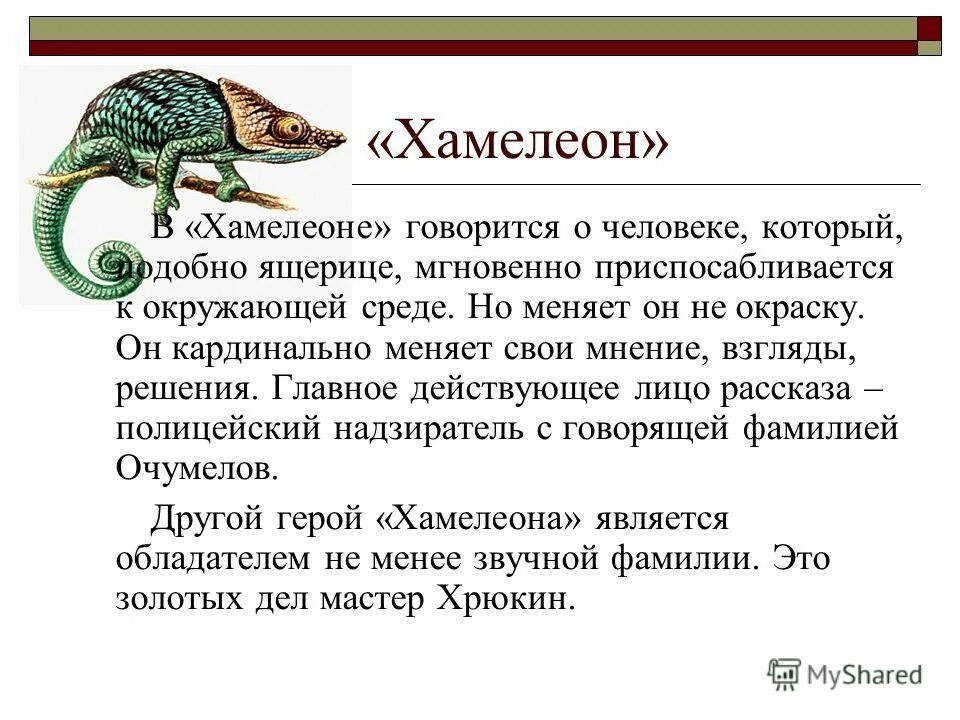 «Хамелеон»

В «Хамелеоне» говорится о человеке, который, подобно ящерице, мгновенно приспосабливается к окружающей среде. Но меняет он не окраску. Он кардинально меняет свои мнение, взгляды, решения. Главное действующее лицо рассказа – полицейский надзиратель с говорящей фамилией Очумелов.

Другой герой «Хамелеона» является обладателем не менее звучной фамилии. Это золотых дел мастер Хрюкин.

MyShared